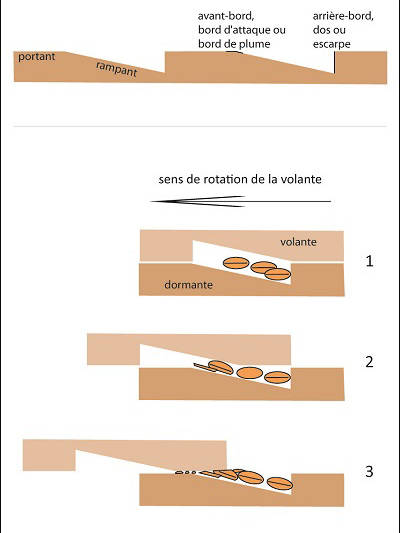 avant-bord, bord d'attaque ou bord de plume

arrière-bord, dos ou escarpe

portant

rampant

sens de rotation de la volante

volante

dormante

1

2

3